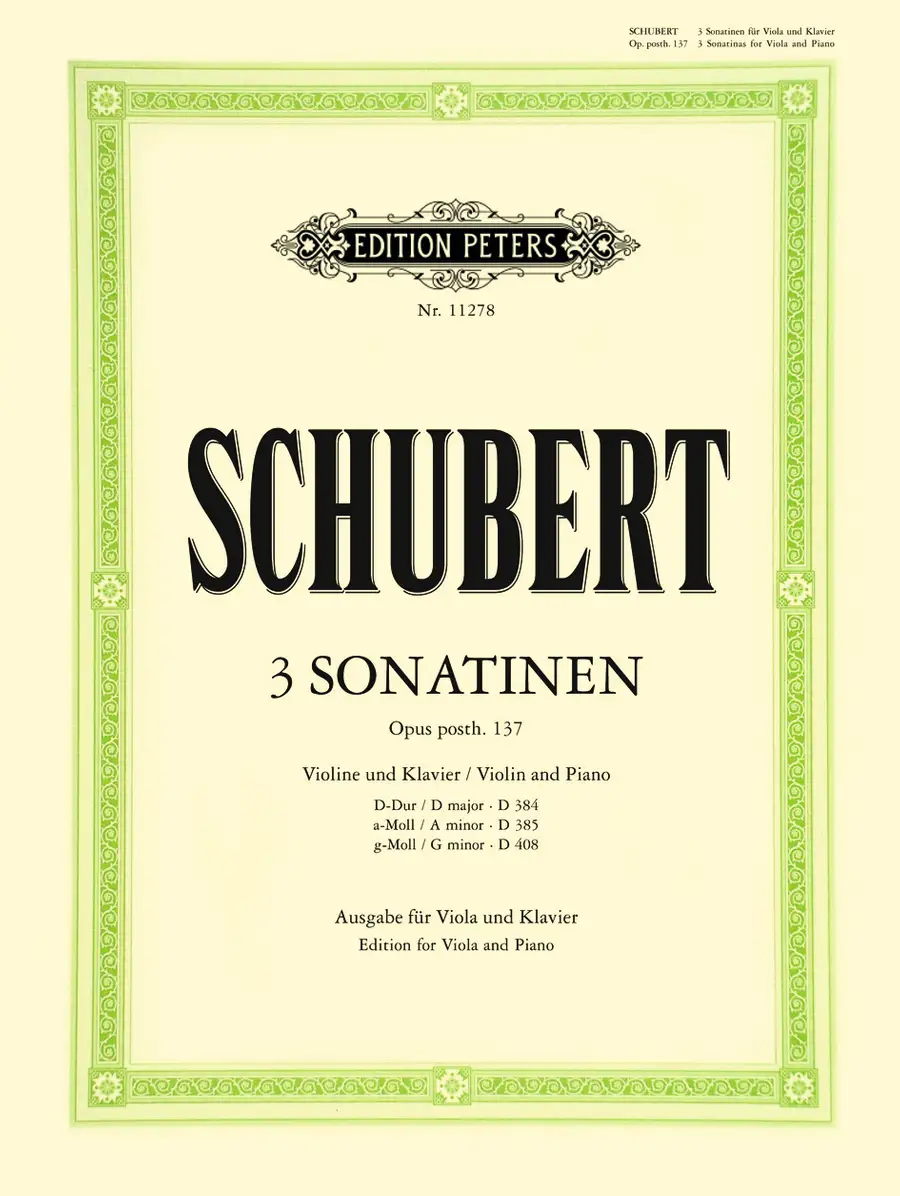 SCHUBERT 3 Sonatinen für Viola und Klavier
Op. posth. 137 3 Sonatinas for Viola and Piano

EDITION PETERS

Nr. 11278

SCHUBERT

3 SONATINEN

Opus posth. 137

Violine und Klavier / Violin and Piano

D-Dur / D major · D 384
a-Moll / A minor · D 385
g-Moll / G minor · D 408

Ausgabe für Viola und Klavier
Edition for Viola and Piano